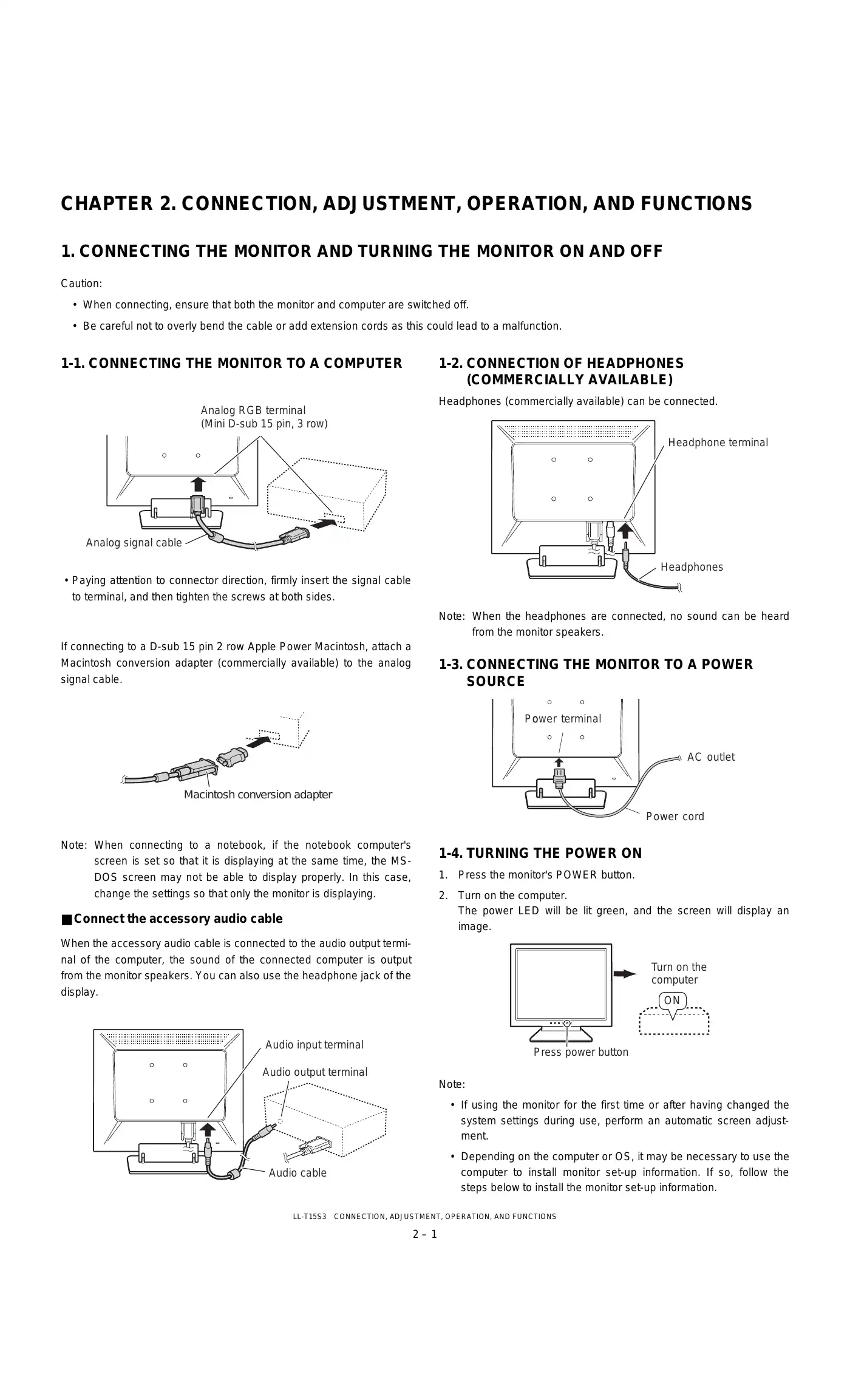 CHAPTER 2. CONNECTION, ADJUSTMENT, OPERATION, AND FUNCTIONS

1. CONNECTING THE MONITOR AND TURNING THE MONITOR ON AND OFF

Caution:

• When connecting, ensure that both the monitor and computer are switched off.

• Be careful not to overly bend the cable or add extension cords as this could lead to a malfunction.

1-1. CONNECTING THE MONITOR TO A COMPUTER

Analog RGB terminal
(Mini D-sub 15 pin, 3 row)

Analog signal cable

• Paying attention to connector direction, firmly insert the signal cable to terminal, and then tighten the screws at both sides.

If connecting to a D-sub 15 pin 2 row Apple Power Macintosh, attach a Macintosh conversion adapter (commercially available) to the analog signal cable.

Macintosh conversion adapter

Note: When connecting to a notebook, if the notebook computer's screen is set so that it is displaying at the same time, the MS-DOS screen may not be able to display properly. In this case, change the settings so that only the monitor is displaying.

■ Connect the accessory audio cable

When the accessory audio cable is connected to the audio output terminal of the computer, the sound of the connected computer is output from the monitor speakers. You can also use the headphone jack of the display.

Audio input terminal

Audio output terminal

Audio cable

1-2. CONNECTION OF HEADPHONES (COMMERCIALLY AVAILABLE)

Headphones (commercially available) can be connected.

Headphone terminal

Headphones

Note: When the headphones are connected, no sound can be heard from the monitor speakers.

1-3. CONNECTING THE MONITOR TO A POWER SOURCE

Power terminal

AC outlet

Power cord

1-4. TURNING THE POWER ON

1. Press the monitor's POWER button.

2. Turn on the computer.
The power LED will be lit green, and the screen will display an image.

Turn on the computer

ON

Press power button

Note:

• If using the monitor for the first time or after having changed the system settings during use, perform an automatic screen adjustment.

• Depending on the computer or OS, it may be necessary to use the computer to install monitor set-up information. If so, follow the steps below to install the monitor set-up information.

LL-T15S3 CONNECTION, ADJUSTMENT, OPERATION, AND FUNCTIONS

2 – 1